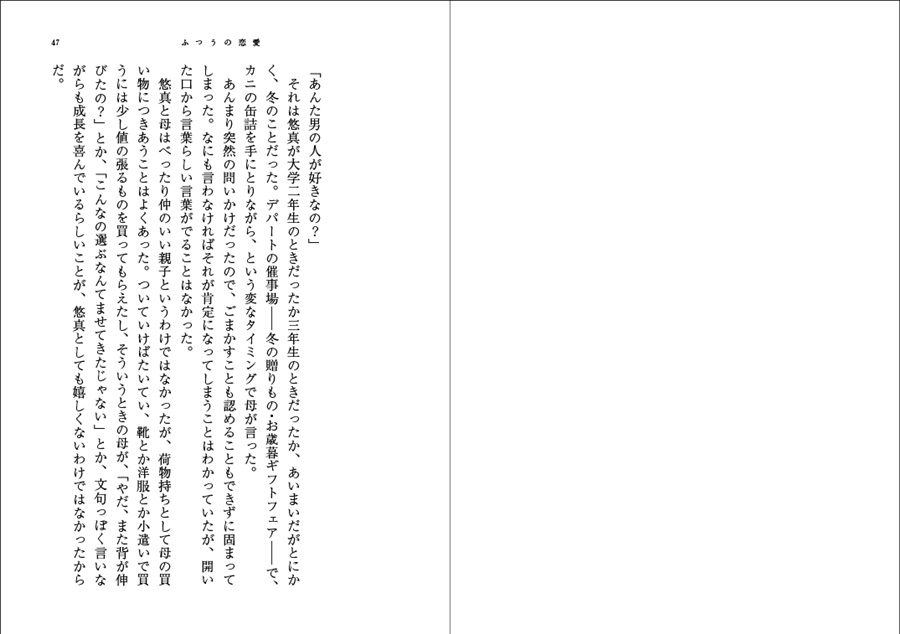 47

ふつうの恋愛

「あんた男の人が好きなの？」

それは悠真が大学二年生のときだったか三年生のときだったか、あいまいだがとにかく、冬のことだった。デパートの催事場――冬の贈りもの・お歳暮ギフトフェア――で、カニの缶詰を手にとりながら、という変なタイミングで母が言った。

あんまり突然の問いかけだったので、ごまかすことも認めることもできずに固まってしまった。なにも言わなければそれが肯定になってしまうことはわかっていたが、開いた口から言葉らしい言葉がでることはなかった。

悠真と母はべったり仲のいい親子というわけではなかったが、荷物持ちとして母の買い物につきあうことはよくあった。ついていけばたいてい、靴とか洋服とか小遣いで買うには少し値の張るものを買ってもらえたし、そういうときの母が、「やだ、また背が伸びたの？」とか、「こんなの選ぶなんてませてきたじゃない」とか、文句っぽく言いながらも成長を喜んでいるらしいことが、悠真としても嬉しくないわけではなかったからだ。